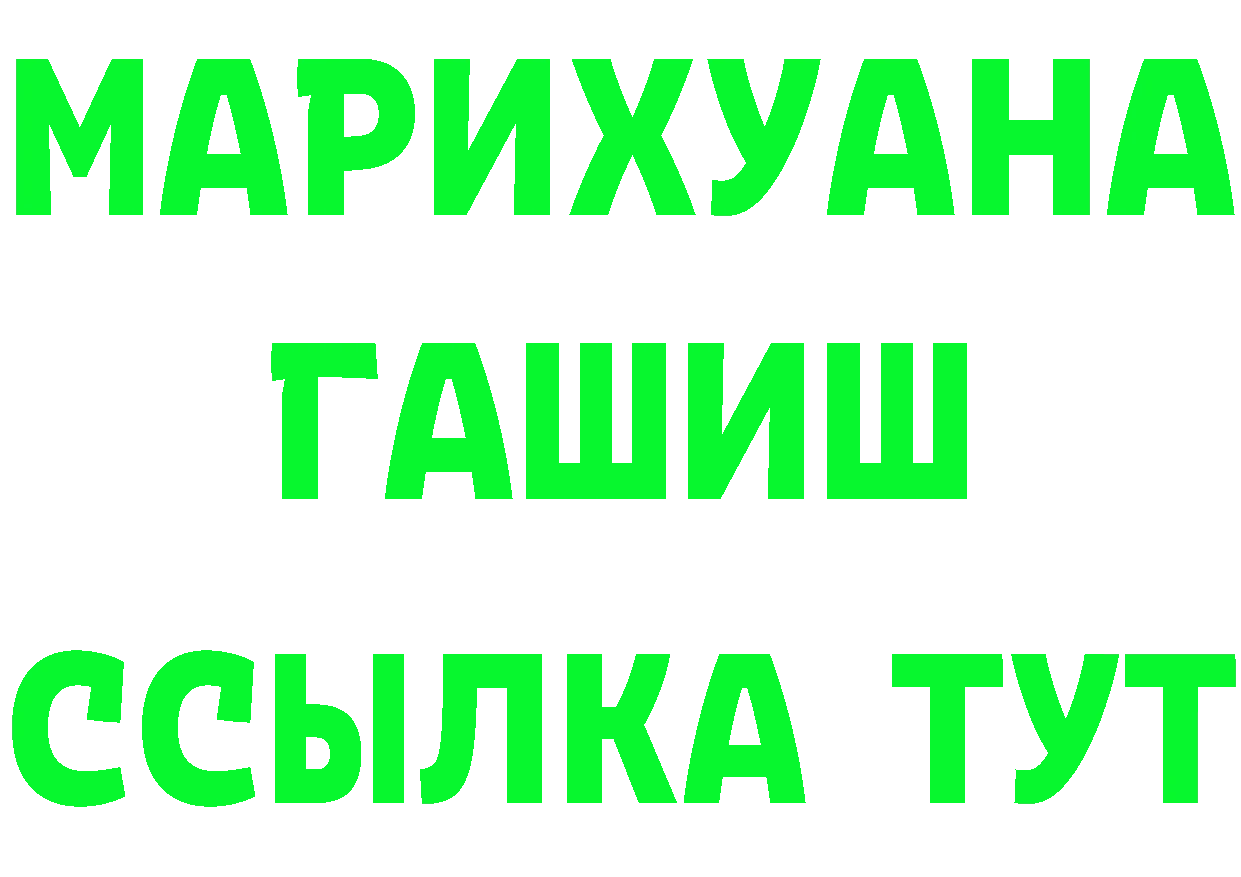 МАРИХУАНА
ГАШИШ
ССЫЛКА ТУТ